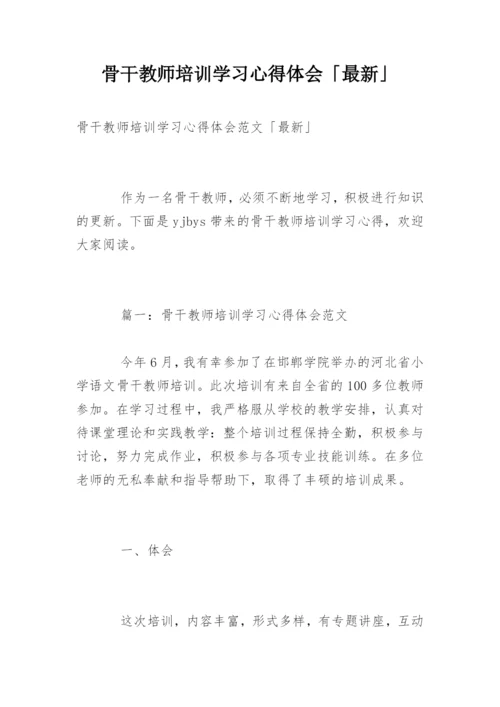 骨干教师培训学习心得体会「最新」

骨干教师培训学习心得体会范文「最新」

作为一名骨干教师，必须不断地学习，积极进行知识的更新。下面是 yjbys 带来的骨干教师培训学习心得，欢迎大家阅读。

篇一：骨干教师培训学习心得体会范文

今年 6 月，我有幸参加了在邯郸学院举办的河北省小学语文骨干教师培训。此次培训有来自全省的 100 多位教师参加。在学习过程中，我严格服从学校的教学安排，认真对待课堂理论和实践教学；整个培训过程保持全勤，积极参与讨论，努力完成作业，积极参与各项专业技能训练。在多位老师的无私奉献和指导帮助下，取得了丰硕的培训成果。

一、体会

这次培训，内容丰富，形式多样，有专题讲座，互动